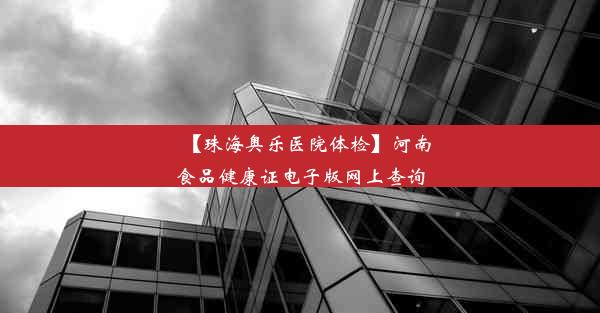 【珠海奥乐医院体检】河南食品健康证电子版网上查询